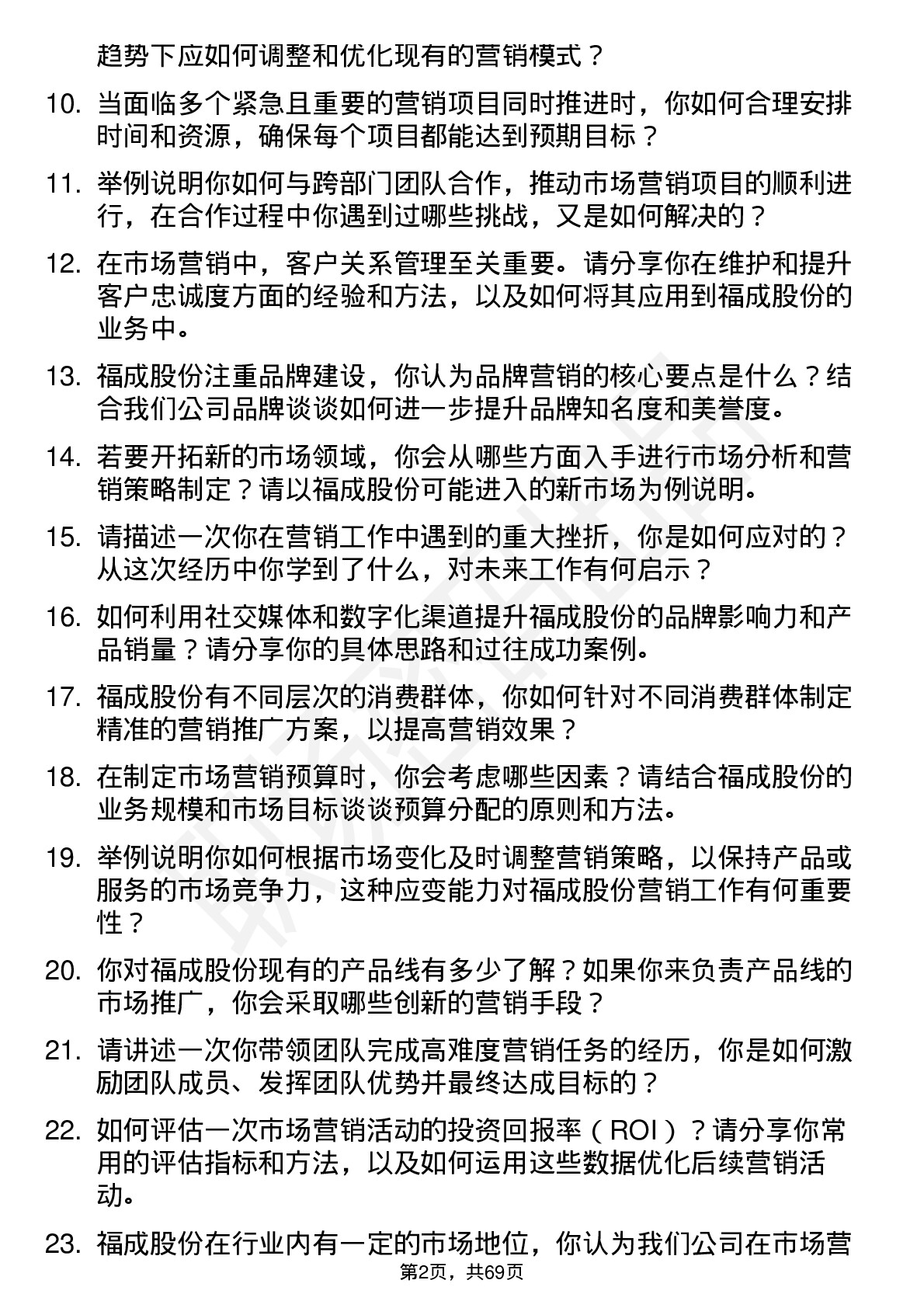 趋势下应如何调整和优化现有的营销模式？

10. 当面临多个紧急且重要的营销项目同时推进时，你如何合理安排时间和资源，确保每个项目都能达到预期目标？

11. 举例说明你如何与跨部门团队合作，推动市场营销项目的顺利进行，在合作过程中你遇到过哪些挑战，又是如何解决的？

12. 在市场营销中，客户关系管理至关重要。请分享你在维护和提升客户忠诚度方面的经验和方法，以及如何将其应用到福成股份的业务中。

13. 福成股份注重品牌建设，你认为品牌营销的核心要点是什么？结合我们公司品牌谈谈如何进一步提升品牌知名度和美誉度。

14. 若要开拓新的市场领域，你会从哪些方面入手进行市场分析和营销策略制定？请以福成股份可能进入的新市场为例说明。

15. 请描述一次你在营销工作中遇到的重大挫折，你是如何应对的？从这次经历中你学到了什么，对未来工作有何启示？

16. 如何利用社交媒体和数字化渠道提升福成股份的品牌影响力和产品销量？请分享你的具体思路和过往成功案例。

17. 福成股份有不同层次的消费群体，你如何针对不同消费群体制定精准的营销推广方案，以提高营销效果？

18. 在制定市场营销预算时，你会考虑哪些因素？请结合福成股份的业务规模和市场目标谈谈预算分配的原则和方法。

19. 举例说明你如何根据市场变化及时调整营销策略，以保持产品或服务的市场竞争力，这种应变能力对福成股份营销工作有何重要性？

20. 你对福成股份现有的产品线有多少了解？如果你来负责产品线的市场推广，你会采取哪些创新的营销手段？

21. 请讲述一次你带领团队完成高难度营销任务的经历，你是如何激励团队成员、发挥团队优势并最终达成目标的？

22. 如何评估一次市场营销活动的投资回报率（ROI）？请分享你常用的评估指标和方法，以及如何运用这些数据优化后续营销活动。

23. 福成股份在行业内有一定的市场地位，你认为我们公司在市场营

第2页，共69页